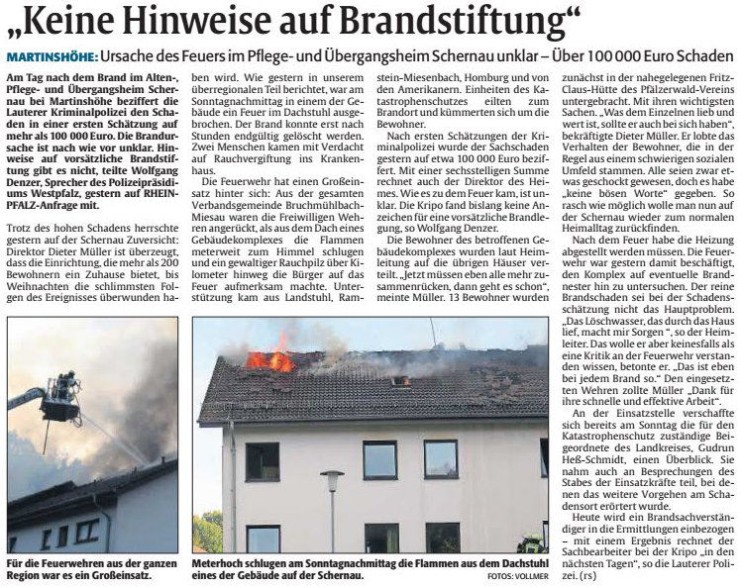 „Keine Hinweise auf Brandstiftung“

MARTINSHÖHE: Ursache des Feuers im Pflege- und Übergangsheim Schernau unklar – Über 100 000 Euro Schaden

Am Tag nach dem Brand im Alten-, Pflege- und Übergangsheim Schernau bei Martinshöhe beziffert die Lauterer Kriminalpolizei den Schaden in einer ersten Schätzung auf mehr als 100 000 Euro. Die Brandursache ist nach wie vor unklar. Hinweise auf vorsätzliche Brandstiftung gibt es nicht, teilte Wolfgang Denzer, Sprecher des Polizeipräsidiums Westpfalz, gestern auf RHEINPFALZ-Anfrage mit.

Trotz des hohen Schadens herrschte gestern auf der Schernau Zuversicht: Direktor Dieter Müller ist überzeugt, dass die Einrichtung, die mehr als 200 Bewohnern ein Zuhause bietet, bis Weihnachten die schlimmsten Folgen des Ereignisses überwunden haben wird. Wie gestern in unserem überregionalen Teil berichtet, war am Sonntagnachmittag in einem der Gebäude ein Feuer im Dachstuhl ausgebrochen. Der Brand konnte erst nach Stunden endgültig gelöscht werden. Zwei Menschen kamen mit Verdacht auf Rauchvergiftung ins Krankenhaus.

Die Feuerwehr hat einen Großeinsatz hinter sich: Aus der gesamten Verbandsgemeinde Bruchmühlbach-Miesau waren die Freiwilligen Wehren angerückt, als aus dem Dach eines Gebäudekomplexes die Flammen meterweit zum Himmel schlugen und ein gewaltiger Rauchpilz über Kilometer hinweg die Bürger auf das Feuer aufmerksam machte. Unterstützung kam aus Landstuhl, Ramstein-Miesenbach, Homburg und von den Amerikanern. Einheiten des Katastrophenschutzes eilten zum Brandort und kümmerten sich um die Bewohner.

Nach ersten Schätzungen der Kriminalpolizei wurde der Sachschaden gestern auf etwa 100 000 Euro beziffert. Mit einer sechsstelligen Summe rechnet auch der Direktor des Heimes. Wie es zu dem Feuer kam, ist unklar. Die Kripo fand bislang keine Anzeichen für eine vorsätzliche Brandlegung, so Wolfgang Denzer.

Die Bewohner des betroffenen Gebäudekomplexes wurden laut Heimleitung auf die übrigen Häuser verteilt. „Jetzt müssen eben alle mehr zusammenrücken, dann geht es schon“, meinte Müller. 13 Bewohner wurden zunächst in der nahegelegenen Fritz-Claus-Hütte des Pfälzerwald-Vereins untergebracht. Mit ihren wichtigsten Sachen. „Was dem Einzelnen lieb und wert ist, sollte er auch bei sich haben“, bekräftigte Dieter Müller. Er lobte das Verhalten der Bewohner, die in der Regel aus einem schwierigen sozialen Umfeld stammen. Alle seien zwar etwas geschockt gewesen, doch es habe „keine bösen Worte“ gegeben. So rasch wie möglich wolle man nun auf der Schernau wieder zum normalen Heimalltag zurückfinden.

Nach dem Feuer habe die Heizung abgestellt werden müssen. Die Feuerwehr war gestern damit beschäftigt, den Komplex auf eventuelle Brandnester hin zu untersuchen. Der reine Brandschaden sei bei der Schadensschätzung nicht das Hauptproblem. „Das Löschwasser, das durch das Haus lief, macht mir Sorgen“, so der Heimleiter. Das wolle er aber keinesfalls als eine Kritik an der Feuerwehr verstanden wissen, betonte er. „Das ist eben bei jedem Brand so.“ Den eingesetzten Wehren zollte Müller „Dank für ihre schnelle und effektive Arbeit“.

An der Einsatzstelle verschaffte sich bereits am Sonntag die für den Katastrophenschutz zuständige Beigeordnete des Landkreises, Gudrun Heß-Schmidt, einen Überblick. Sie nahm auch an Besprechungen des Stabes der Einsatzkräfte teil, bei denen das weitere Vorgehen am Schadensort erörtert wurde.

Heute wird ein Brandsachverständiger in die Ermittlungen einbezogen – mit einem Ergebnis rechnet der Sachbearbeiter bei der Kripo „in den nächsten Tagen“, so die Lauterer Polizei. (rs)

Für die Feuerwehren aus der ganzen Region war es ein Großeinsatz.

Meterhoch schlugen am Sonntagnachmittag die Flammen aus dem Dachstuhl eines der Gebäude auf der Schernau.

FOTOS: VOLLMER